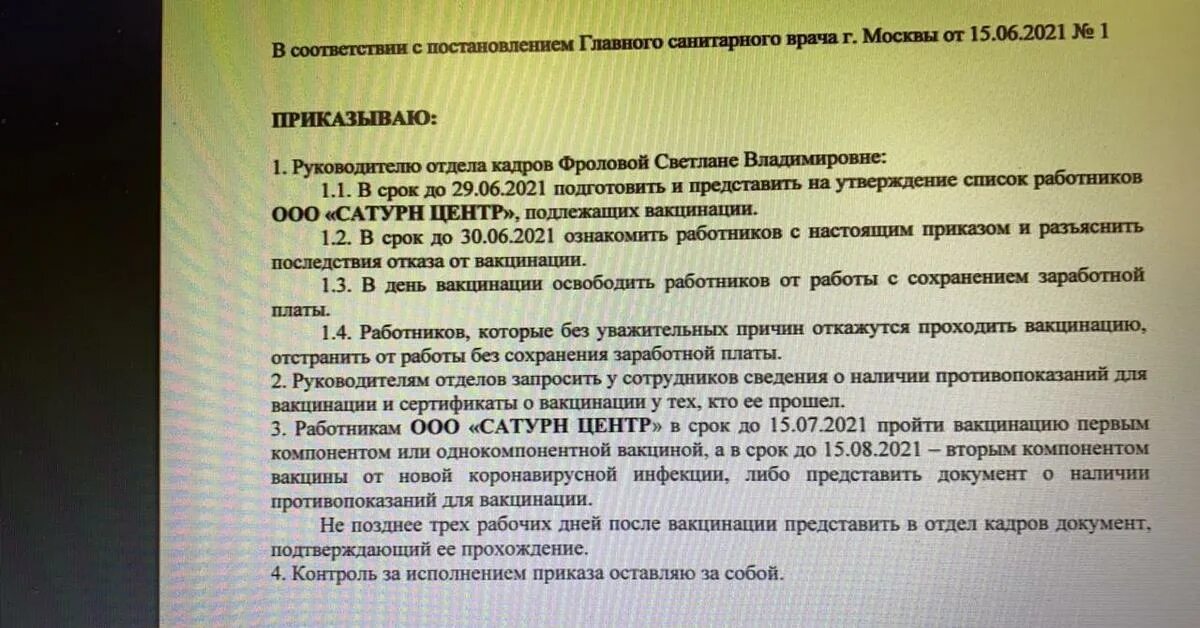 В соответствии с постановлением Главного санитарного врача г. Москвы от 15.06.2021 № 1

ПРИКАЗЫВАЮ:

1. Руководителю отдела кадров Фроловой Светлане Владимировне:

1.1. В срок до 29.06.2021 подготовить и представить на утверждение список работников ООО «САТУРН ЦЕНТР», подлежащих вакцинации.

1.2. В срок до 30.06.2021 ознакомить работников с настоящим приказом и разъяснить последствия отказа от вакцинации.

1.3. В день вакцинации освободить работников от работы с сохранением заработной платы.

1.4. Работников, которые без уважительных причин откажутся проходить вакцинацию, отстранить от работы без сохранения заработной платы.

2. Руководителям отделов запросить у сотрудников сведения о наличии противопоказаний для вакцинации и сертификаты о вакцинации у тех, кто ее прошел.

3. Работникам ООО «САТУРН ЦЕНТР» в срок до 15.07.2021 пройти вакцинацию первым компонентом или однокомпонентной вакциной, а в срок до 15.08.2021 – вторым компонентом вакцины от новой коронавирусной инфекции, либо представить документ о наличии противопоказаний для вакцинации.

Не позднее трех рабочих дней после вакцинации представить в отдел кадров документ, подтверждающий ее прохождение.

4. Контроль за исполнением приказа оставляю за собой.